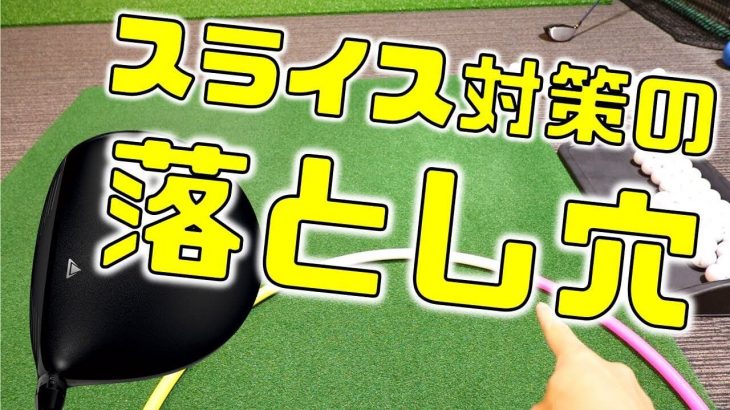 スライス対策の
落とし穴